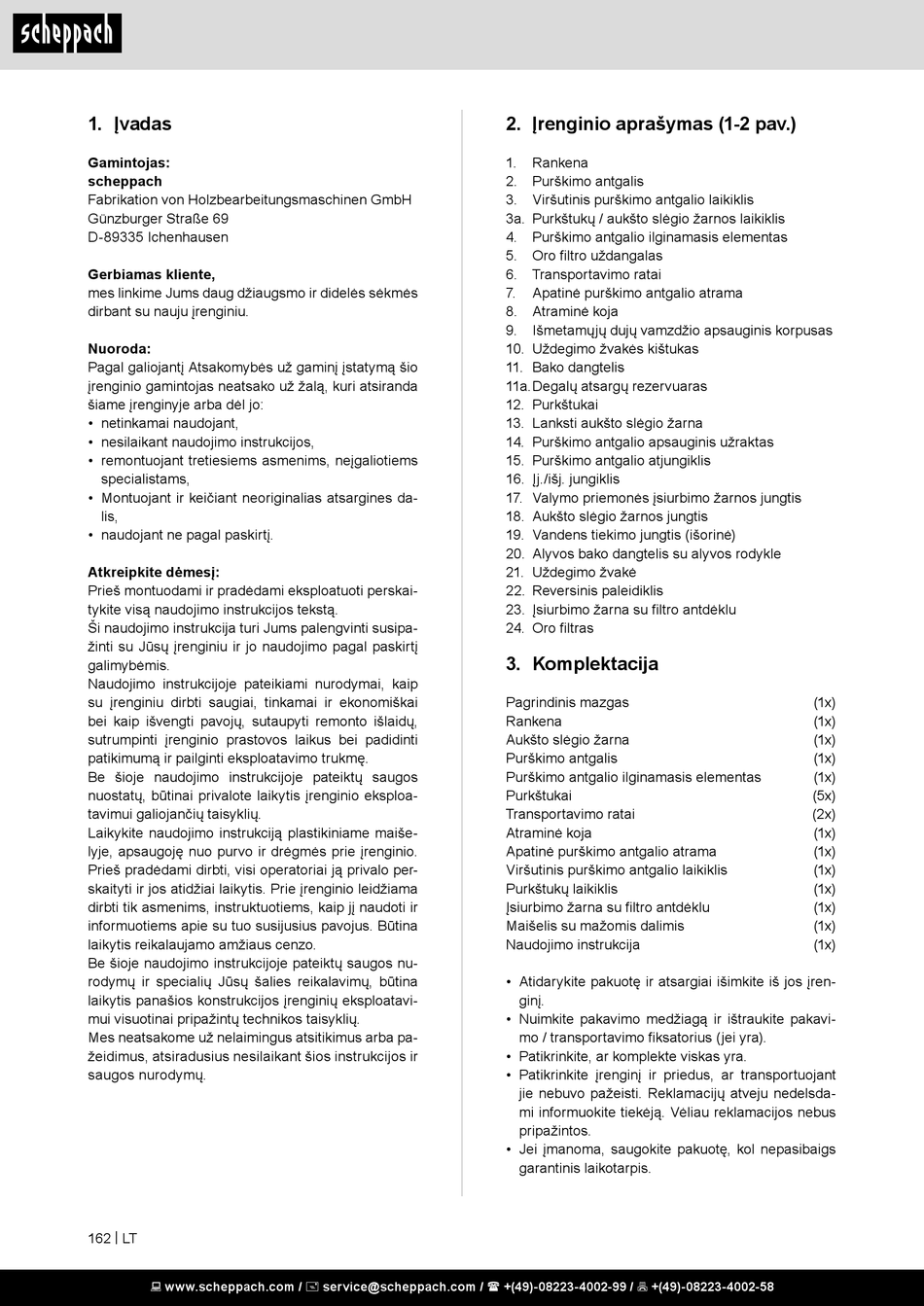 scheppach

1. Įvadas

Gamintojas:
scheppach
Fabrikation von Holzbearbeitungsmaschinen GmbH
Günzburger Straße 69
D-89335 Ichenhausen

Gerbiamas kliente,
mes linkime Jums daug džiaugsmo ir didelės sėkmės dirbant su nauju įrenginiu.

Nuoroda:
Pagal galiojantį Atsakomybės už gaminį įstatymą šio įrenginio gamintojas neatsako už žalą, kuri atsiranda šiame įrenginyje arba dėl jo:
• netinkamai naudojant,
• nesilaikant naudojimo instrukcijos,
• remontuojant tretiesiems asmenims, neįgaliotiems specialistams,
• Montuojant ir keičiant neoriginalias atsargines dalis,
• naudojant ne pagal paskirtį.

Atkreipkite dėmesį:
Prieš montuodami ir pradėdami eksploatuoti perskaitykite visą naudojimo instrukcijos tekstą.
Ši naudojimo instrukcija turi Jums palengvinti susipažinti su Jūsų įrenginiu ir jo naudojimo pagal paskirtį galimybėmis.
Naudojimo instrukcijoje pateikiami nurodymai, kaip su įrenginiu dirbti saugiai, tinkamai ir ekonomiškai bei kaip išvengti pavojų, sutaupyti remonto išlaidų, sutrumpinti įrenginio prastovos laikus bei padidinti patikimumą ir pailginti eksploatavimo trukmę.
Be šioje naudojimo instrukcijoje pateiktų saugos nuostatų, būtinai privalote laikytis įrenginio eksploatavimui galiojančių taisyklių.
Laikykite naudojimo instrukciją plastikiniame maišelyje, apsaugoję nuo purvo ir drėgmės prie įrenginio. Prieš pradėdami dirbti, visi operatoriai ją privalo perskaityti ir jos atidžiai laikytis. Prie įrenginio leidžiama dirbti tik asmenims, instruktuotiems, kaip jį naudoti ir informuotiems apie su tuo susijusius pavojus. Būtina laikytis reikalaujamo amžiaus cenzo.
Be šioje naudojimo instrukcijoje pateiktų saugos nurodymų ir specialių Jūsų šalies reikalavimų, būtina laikytis panašios konstrukcijos įrenginių eksploatavimui visuotinai pripažintų technikos taisyklių.
Mes neatsakome už nelaimingus atsitikimus arba pažeidimus, atsiradusius nesilaikant šios instrukcijos ir saugos nurodymų.

2. Įrenginio aprašymas (1-2 pav.)

1. Rankena
2. Purškimo antgalis
3. Viršutinis purškimo antgalio laikiklis
3a. Purkštukų / aukšto slėgio žarnos laikiklis
4. Purškimo antgalio ilginamasis elementas
5. Oro filtro uždangalas
6. Transportavimo ratai
7. Apatinė purškimo antgalio atrama
8. Atraminė koja
9. Išmetamųjų dujų vamzdžio apsauginis korpusas
10. Uždegimo žvakės kištukas
11. Bako dangtelis
11a. Degalų atsargų rezervuaras
12. Purkštukai
13. Lanksti aukšto slėgio žarna
14. Purškimo antgalio apsauginis užraktas
15. Purškimo antgalio atjungiklis
16. Įj./išj. jungiklis
17. Valymo priemonės įsiurbimo žarnos jungtis
18. Aukšto slėgio žarnos jungtis
19. Vandens tiekimo jungtis (išorinė)
20. Alyvos bako dangtelis su alyvos rodykle
21. Uždegimo žvakė
22. Reversinis paleidiklis
23. Įsiurbimo žarna su filtro antdėklu
24. Oro filtras

3. Komplektacija

| | |
|---|---|
| Pagrindinis mazgas | (1x) |
| Rankena | (1x) |
| Aukšto slėgio žarna | (1x) |
| Purškimo antgalis | (1x) |
| Purškimo antgalio ilginamasis elementas | (1x) |
| Purkštukai | (5x) |
| Transportavimo ratai | (2x) |
| Atraminė koja | (1x) |
| Apatinė purškimo antgalio atrama | (1x) |
| Viršutinis purškimo antgalio laikiklis | (1x) |
| Purkštukų laikiklis | (1x) |
| Įsiurbimo žarna su filtro antdėklu | (1x) |
| Maišelis su mažomis dalimis | (1x) |
| Naudojimo instrukcija | (1x) |

• Atidarykite pakuotę ir atsargiai išimkite iš jos įrenginį.
• Nuimkite pakavimo medžiagą ir ištraukite pakavimo / transportavimo fiksatorius (jei yra).
• Patikrinkite, ar komplekte viskas yra.
• Patikrinkite įrenginį ir priedus, ar transportuojant jie nebuvo pažeisti. Reklamacijų atveju nedelsdami informuokite tiekėją. Vėliau reklamacijos nebus pripažintos.
• Jei įmanoma, saugokite pakuotę, kol nepasibaigs garantinis laikotarpis.

162 | LT

www.scheppach.com / service@scheppach.com / +(49)-08223-4002-99 / +(49)-08223-4002-58